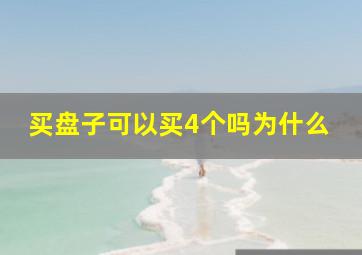 买盘子可以买4个吗为什么